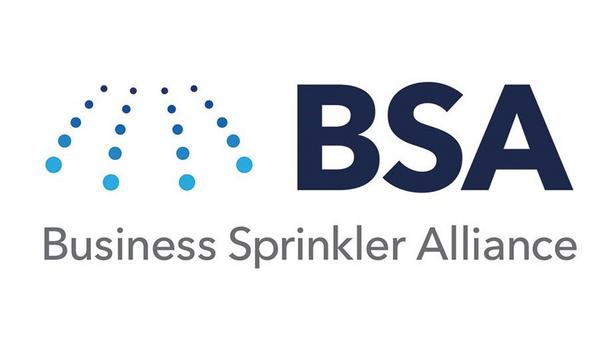 BSA
Business Sprinkler Alliance